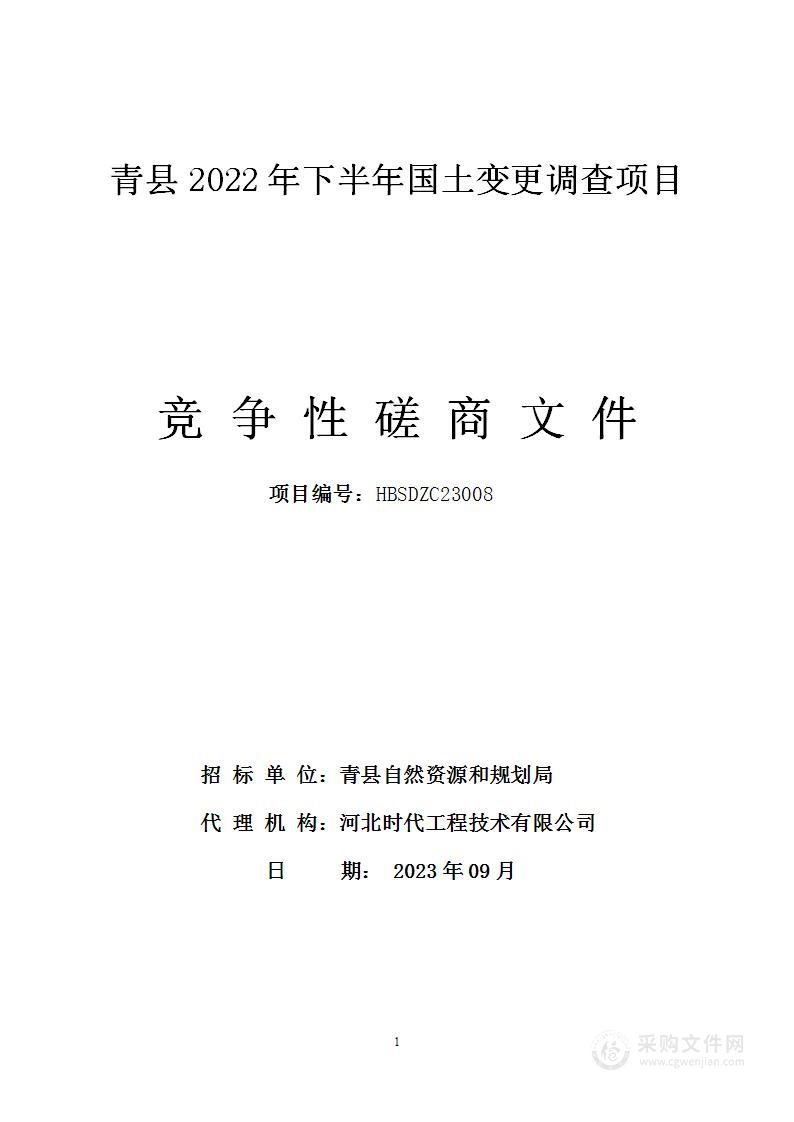 青县 2022 年下半年国土变更调查项目

竞 争 性 磋 商 文 件

项目编号：HBSDZC23008

招 标 单 位：青县自然资源和规划局

代 理 机 构：河北时代工程技术有限公司

日 期： 2023 年 09 月

1

采购文件网
www.cgwenjian.com